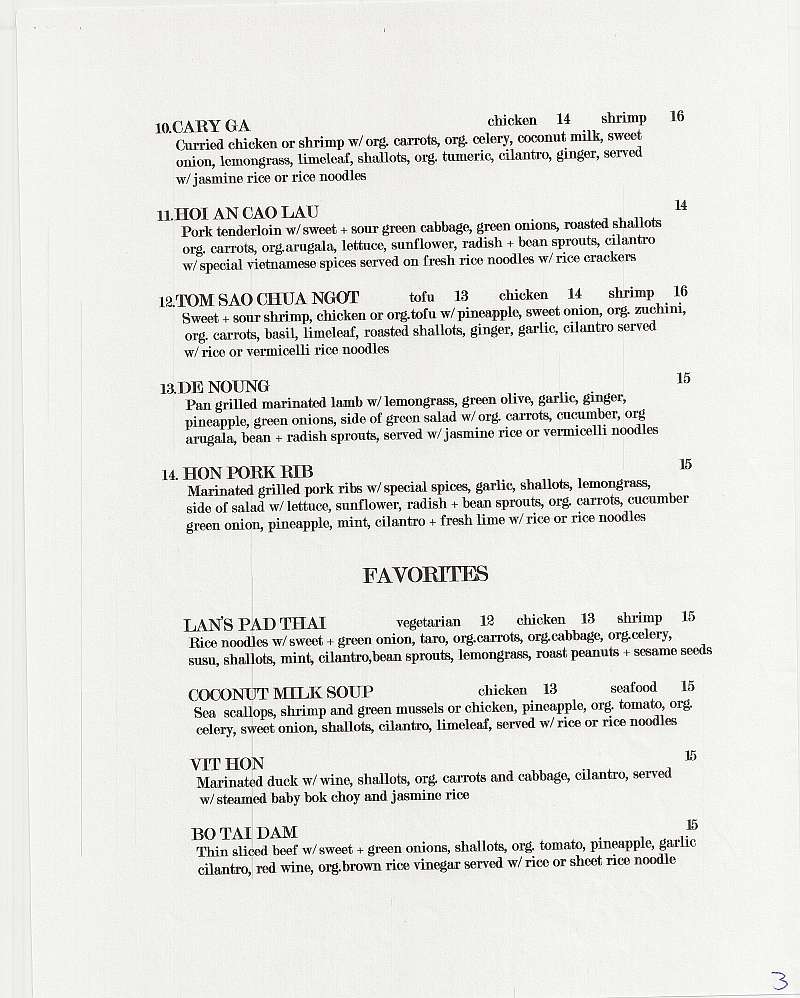 10.CARY GA chicken 14 shrimp 16
Curried chicken or shrimp w/ org. carrots, org. celery, coconut milk, sweet onion, lemongrass, limeleaf, shallots, org. tumeric, cilantro, ginger, served w/ jasmine rice or rice noodles

11.HOI AN CAO LAU 14
Pork tenderloin w/ sweet + sour green cabbage, green onions, roasted shallots org. carrots, org.arugala, lettuce, sunflower, radish + bean sprouts, cilantro w/ special vietnamese spices served on fresh rice noodles w/ rice crackers

12.TOM SAO CHUA NGOT tofu 13 chicken 14 shrimp 16
Sweet + sour shrimp, chicken or org.tofu w/ pineapple, sweet onion, org. zuchini, org. carrots, basil, limeleaf, roasted shallots, ginger, garlic, cilantro served w/ rice or vermicelli rice noodles

13.DE NOUNG 15
Pan grilled marinated lamb w/ lemongrass, green olive, garlic, ginger, pineapple, green onions, side of green salad w/ org. carrots, cucumber, org arugala, bean + radish sprouts, served w/ jasmine rice or vermicelli noodles

14. HON PORK RIB 15
Marinated grilled pork ribs w/ special spices, garlic, shallots, lemongrass, side of salad w/ lettuce, sunflower, radish + bean sprouts, org. carrots, cucumber green onion, pineapple, mint, cilantro + fresh lime w/ rice or rice noodles

FAVORITES

LAN'S PAD THAI vegetarian 12 chicken 13 shrimp 15
Rice noodles w/ sweet + green onion, taro, org.carrots, org.cabbage, org.celery, susu, shallots, mint, cilantro,bean sprouts, lemongrass, roast peanuts + sesame seeds

COCONUT MILK SOUP chicken 13 seafood 15
Sea scallops, shrimp and green mussels or chicken, pineapple, org. tomato, org. celery, sweet onion, shallots, cilantro, limeleaf, served w/ rice or rice noodles

VIT HON 15
Marinated duck w/ wine, shallots, org. carrots and cabbage, cilantro, served w/ steamed baby bok choy and jasmine rice

BO TAI DAM 15
Thin sliced beef w/ sweet + green onions, shallots, org. tomato, pineapple, garlic cilantro, red wine, org.brown rice vinegar served w/ rice or sheet rice noodle

3